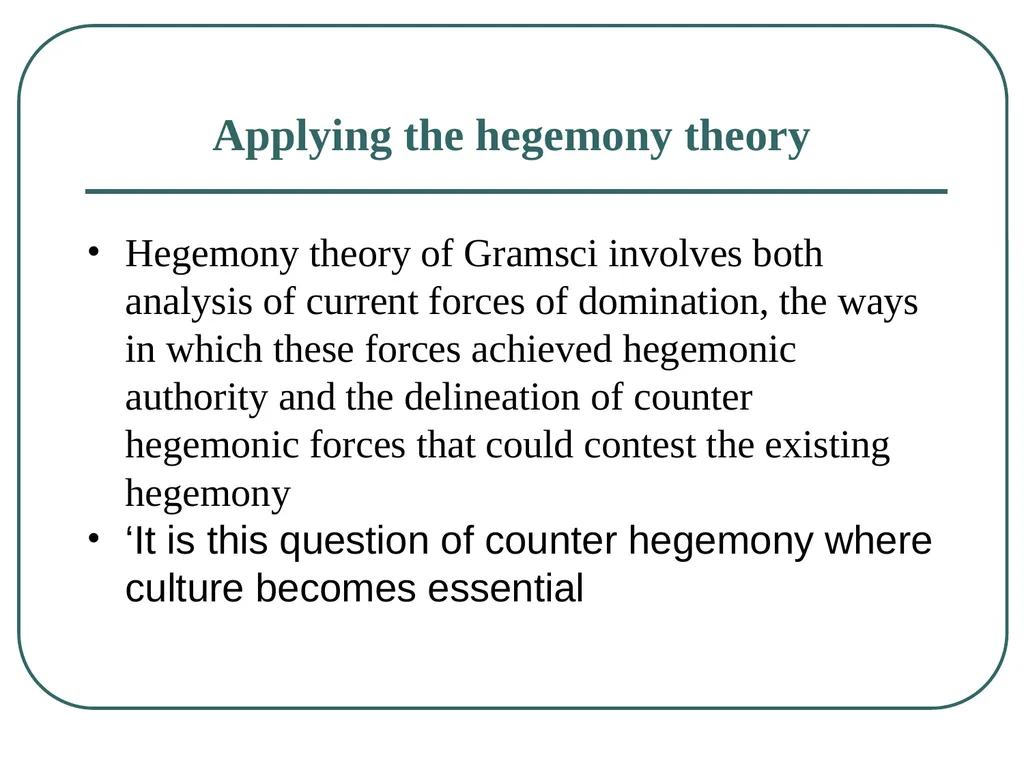 Applying the hegemony theory

• Hegemony theory of Gramsci involves both analysis of current forces of domination, the ways in which these forces achieved hegemonic authority and the delineation of counter hegemonic forces that could contest the existing hegemony
• ‘It is this question of counter hegemony where culture becomes essential